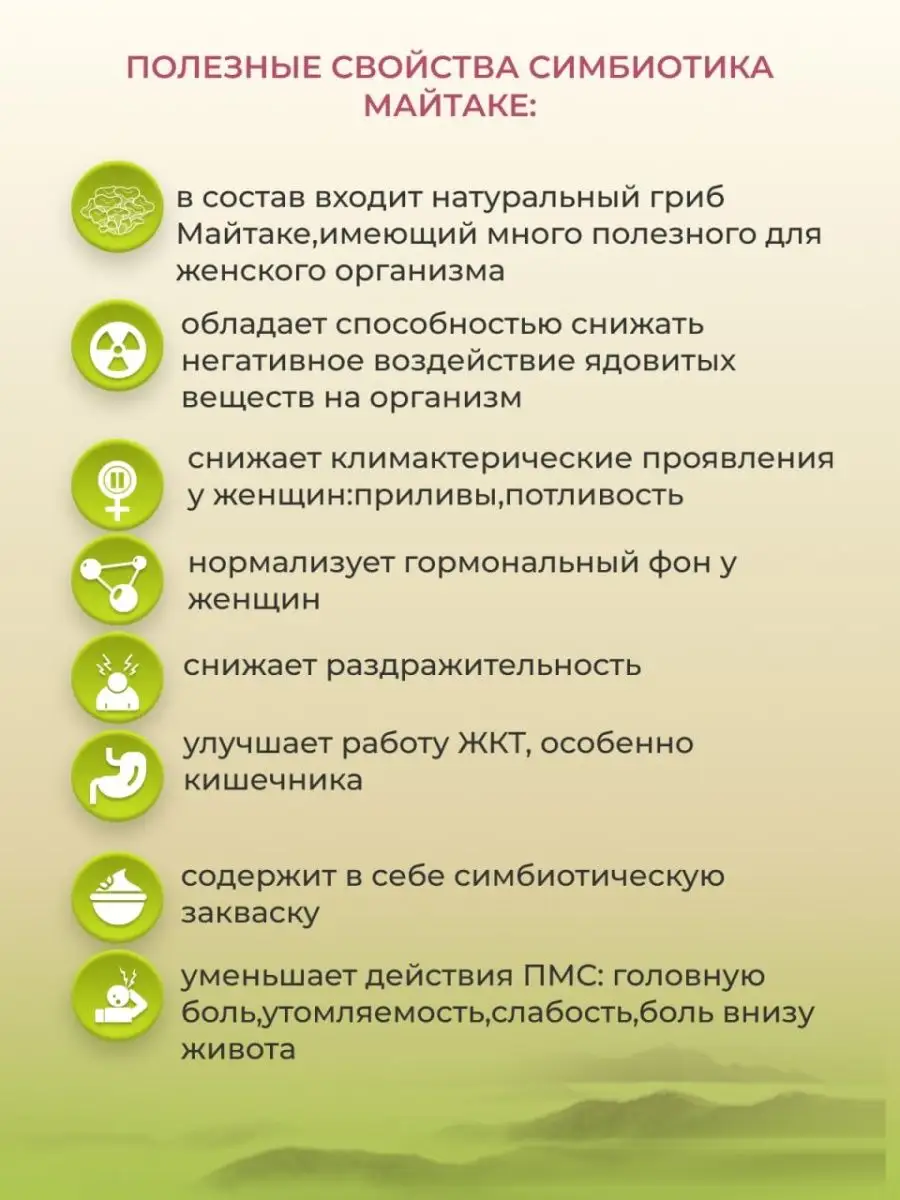 ПОЛЕЗНЫЕ СВОЙСТВА СИМБИОТИКА МАЙТАКЕ:

в состав входит натуральный гриб Майтаке,имеющий много полезного для женского организма

обладает способностью снижать негативное воздействие ядовитых веществ на организм

снижает климактерические проявления у женщин:приливы,потливость

нормализует гормональный фон у женщин

снижает раздражительность

улучшает работу ЖКТ, особенно кишечника

содержит в себе симбиотическую закваску

уменьшает действия ПМС: головную боль,утомляемость,слабость,боль внизу живота